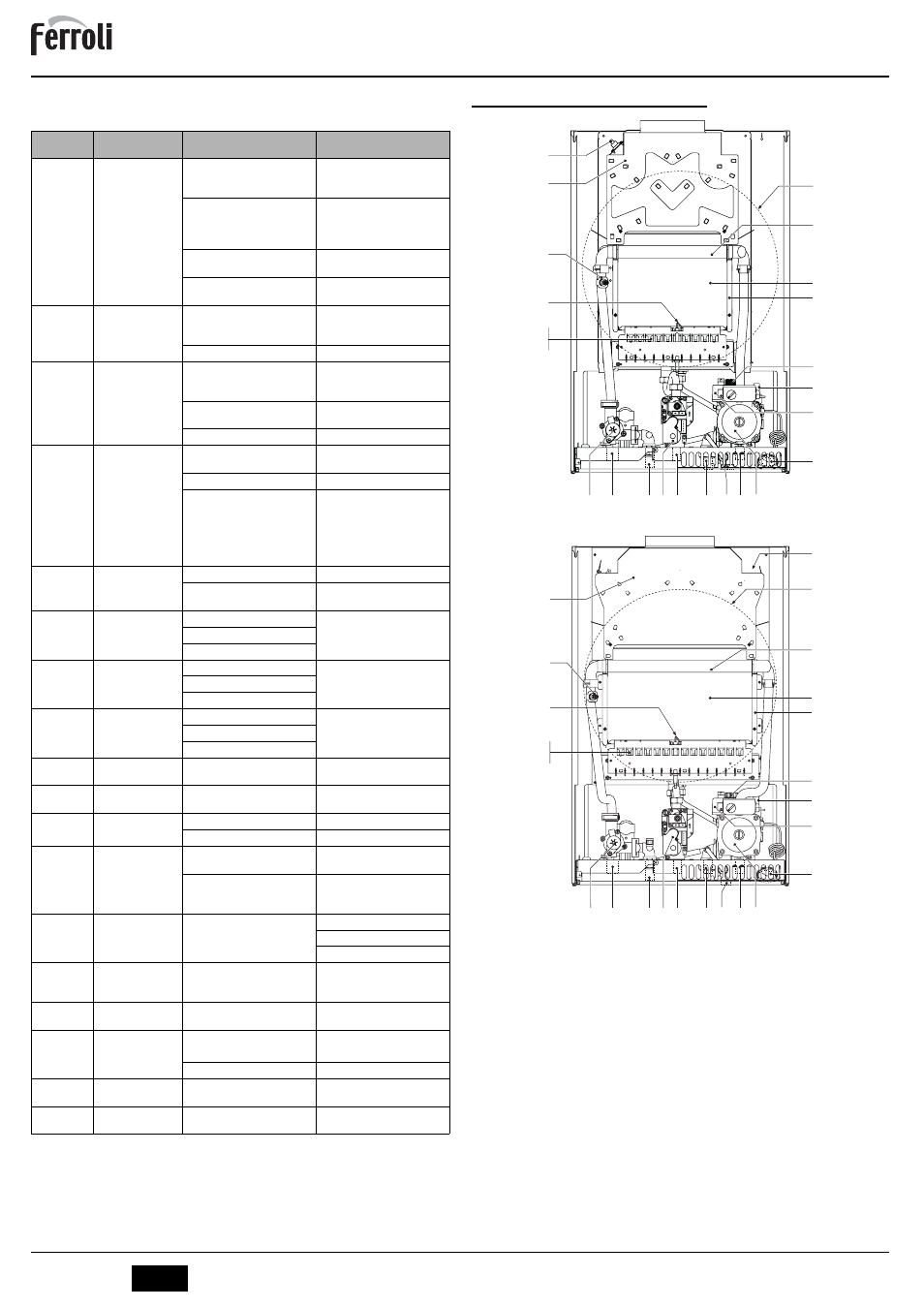 ferroli